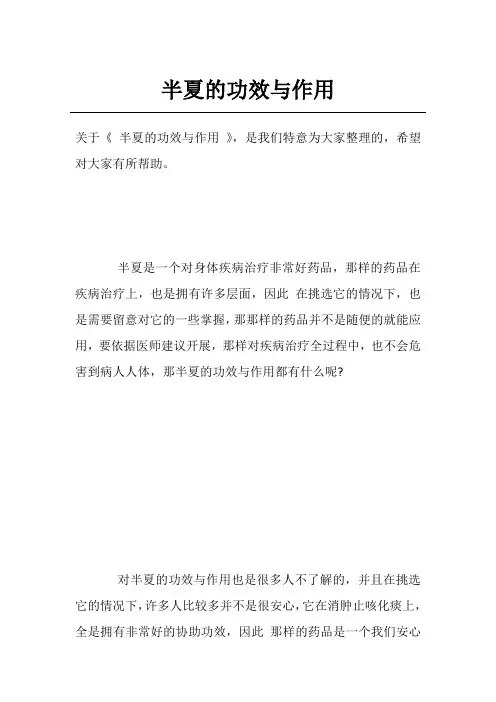 半夏的功效与作用

关于《 半夏的功效与作用 》，是我们特意为大家整理的，希望对大家有所帮助。

半夏是一个对身体疾病治疗非常好药品，那样的药品在疾病治疗上，也是拥有许多层面，因此 在挑选它的情况下，也是需要留意对它的一些掌握，那那样的药品并不是随便的就能应用，要依据医师建议开展，那样对疾病治疗全过程中，也不会危害到病人人体，那半夏的功效与作用都有什么呢?

对半夏的功效与作用也是很多人不了解的，并且在挑选它的情况下，许多人比较多并不是很安心，它在消肿止咳化痰上，全是拥有非常好的协助功效，因此 那样的药品是一个我们安心